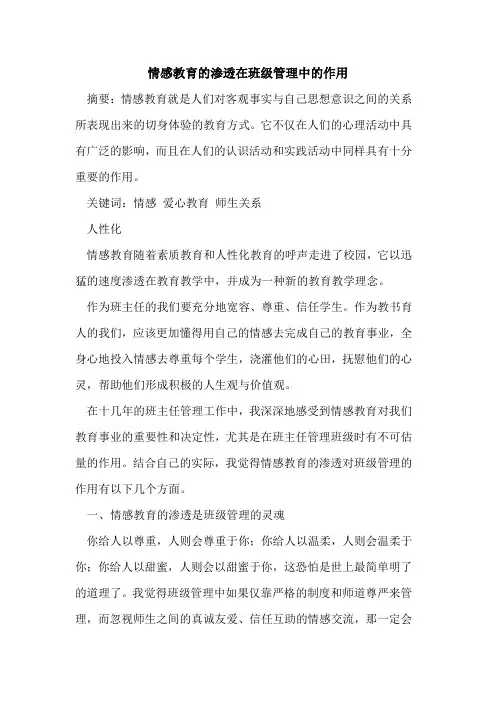 情感教育的渗透在班级管理中的作用

摘要：情感教育就是人们对客观事实与自己思想意识之间的关系所表现出来的切身体验的教育方式。它不仅在人们的心理活动中具有广泛的影响，而且在人们的认识活动和实践活动中同样具有十分重要的作用。

关键词：情感 爱心教育 师生关系

人性化

情感教育随着素质教育和人性化教育的呼声走进了校园，它以迅猛的速度渗透在教育教学中，并成为一种新的教育教学理念。

作为班主任的我们要充分地宽容、尊重、信任学生。作为教书育人的我们，应该更加懂得用自己的情感去完成自己的教育事业，全身心地投入情感去尊重每个学生，浇灌他们的心田，抚慰他们的心灵，帮助他们形成积极的人生观与价值观。

在十几年的班主任管理工作中，我深深地感受到情感教育对我们教育事业的重要性和决定性，尤其是在班主任管理班级时有不可估量的作用。结合自己的实际，我觉得情感教育的渗透对班级管理的作用有以下几个方面。

一、情感教育的渗透是班级管理的灵魂

你给人以尊重，人则会尊重于你；你给人以温柔，人则会温柔于你；你给人以甜蜜，人则会以甜蜜于你，这恐怕是世上最简单明了的道理了。我觉得班级管理中如果仅靠严格的制度和师道尊严来管理，而忽视师生之间的真诚友爱、信任互助的情感交流，那一定会